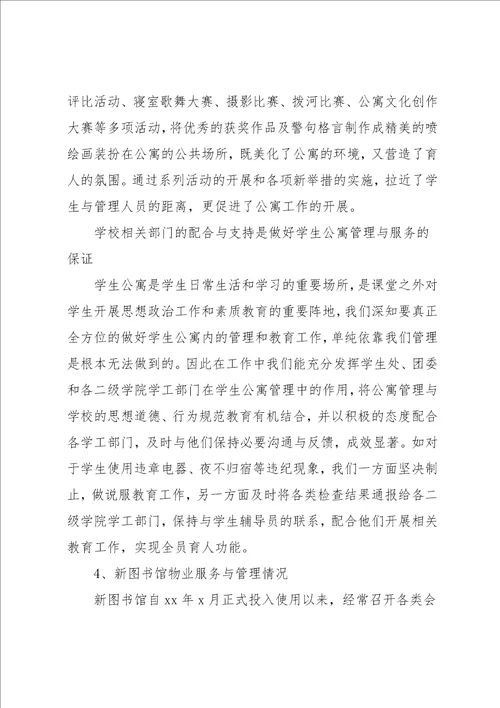 评比活动、寝室歌舞大赛、摄影比赛、拔河比赛、公寓文化创作大赛等多项活动，将优秀的获奖作品及警句格言制作成精美的喷绘画装扮在公寓的公共场所，既美化了公寓的环境，又营造了育人的氛围。通过系列活动的开展和各项新举措的实施，拉近了学生与管理人员的距离，更促进了公寓工作的开展。

学校相关部门的配合与支持是做好学生公寓管理与服务的保证

学生公寓是学生日常生活和学习的重要场所，是课堂之外对学生开展思想政治工作和素质教育的重要阵地，我们深知要真正全方位的做好学生公寓内的管理和教育工作，单纯依靠我们管理是根本无法做到的。因此在工作中我们能充分发挥学生处、团委和各二级学院学工部门在学生公寓管理中的作用，将公寓管理与学校的思想道德、行为规范教育有机结合，并以积极的态度配合各学工部门，及时与他们保持必要沟通与反馈，成效显著。如对于学生使用违章电器、夜不归宿等违纪现象，我们一方面坚决制止，做说服教育工作，另一方面及时将各类检查结果通报给各二级学院学工部门，保持与学生辅导员的联系，配合他们开展相关教育工作，实现全员育人功能。

4、新图书馆物业服务与管理情况

新图书馆自 xx 年 x 月正式投入使用以来，经常召开各类会